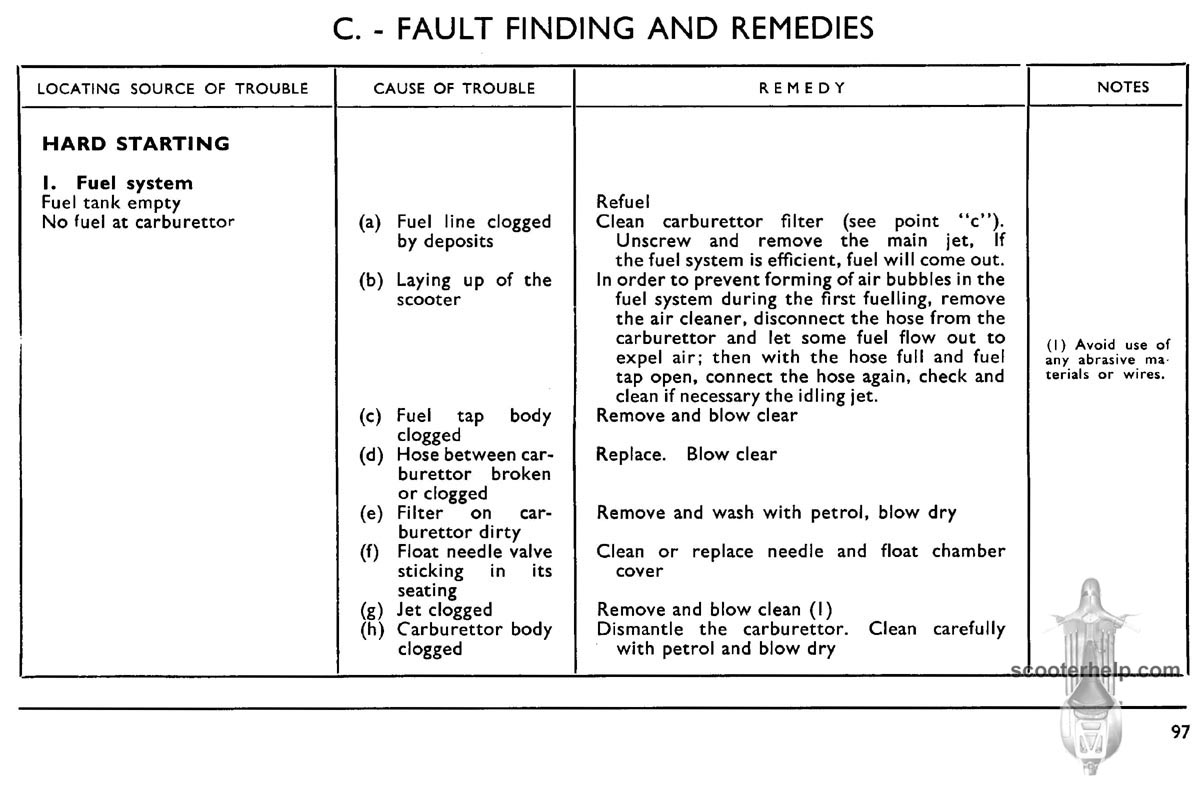 C. - FAULT FINDING AND REMEDIES

| LOCATING SOURCE OF TROUBLE | CAUSE OF TROUBLE | REMEDY | NOTES |
|---|---|---|---|
| **HARD STARTING** | | | |
| **I. Fuel system** | | | |
| Fuel tank empty | | Refuel | |
| No fuel at carburettor | (a) Fuel line clogged by deposits | Clean carburettor filter (see point "c"). Unscrew and remove the main jet, If the fuel system is efficient, fuel will come out. | |
| | (b) Laying up of the scooter | In order to prevent forming of air bubbles in the fuel system during the first fuelling, remove the air cleaner, disconnect the hose from the carburettor and let some fuel flow out to expel air; then with the hose full and fuel tap open, connect the hose again, check and clean if necessary the idling jet. | (1) Avoid use of any abrasive materials or wires. |
| | (c) Fuel tap body clogged | Remove and blow clear | |
| | (d) Hose between carburettor broken or clogged | Replace. Blow clear | |
| | (e) Filter on carburettor dirty | Remove and wash with petrol, blow dry | |
| | (f) Float needle valve sticking in its seating | Clean or replace needle and float chamber cover | |
| | (g) Jet clogged | Remove and blow clean (1) | |
| | (h) Carburettor body clogged | Dismantle the carburettor. Clean carefully with petrol and blow dry | |

scooterhelp.com

97